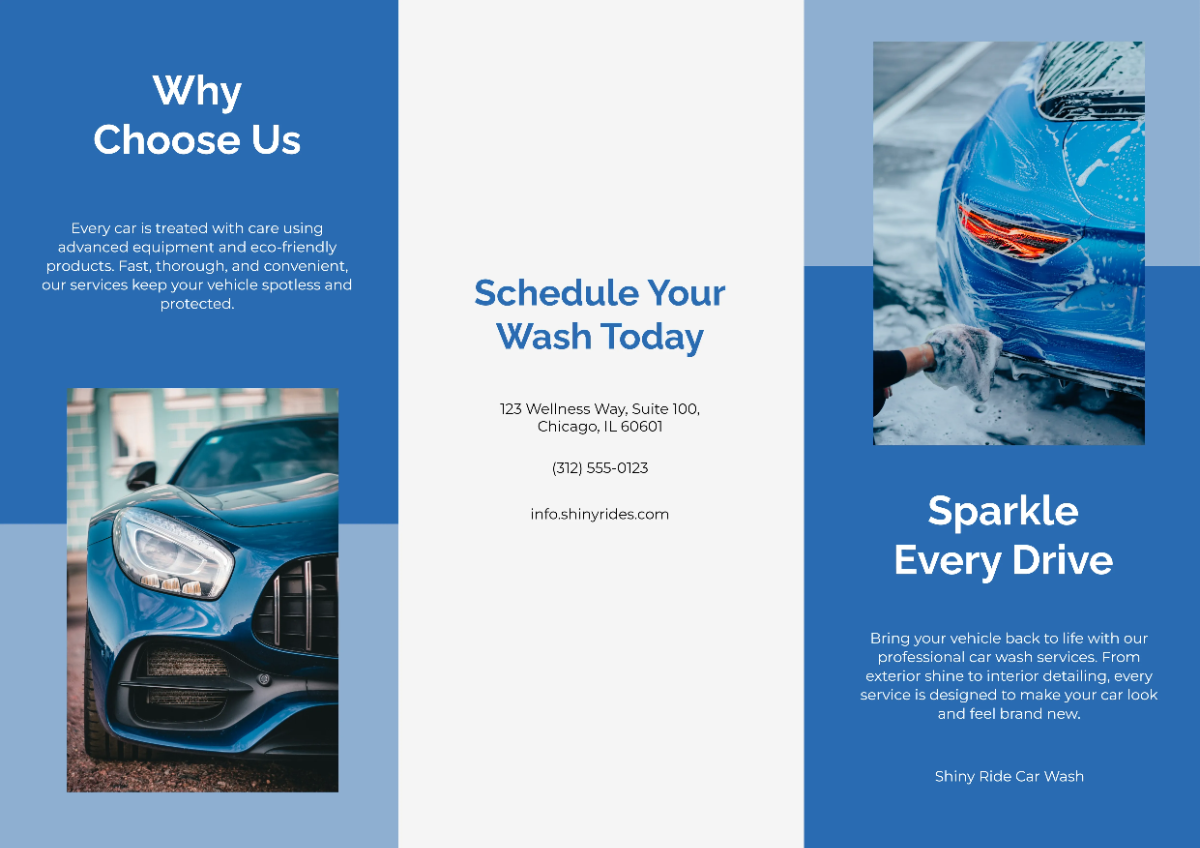 Why Choose Us

Every car is treated with care using advanced equipment and eco-friendly products. Fast, thorough, and convenient, our services keep your vehicle spotless and protected.

Schedule Your Wash Today

123 Wellness Way, Suite 100, Chicago, IL 60601

(312) 555-0123

info.shinyrides.com

Sparkle Every Drive

Bring your vehicle back to life with our professional car wash services. From exterior shine to interior detailing, every service is designed to make your car look and feel brand new.

Shiny Ride Car Wash